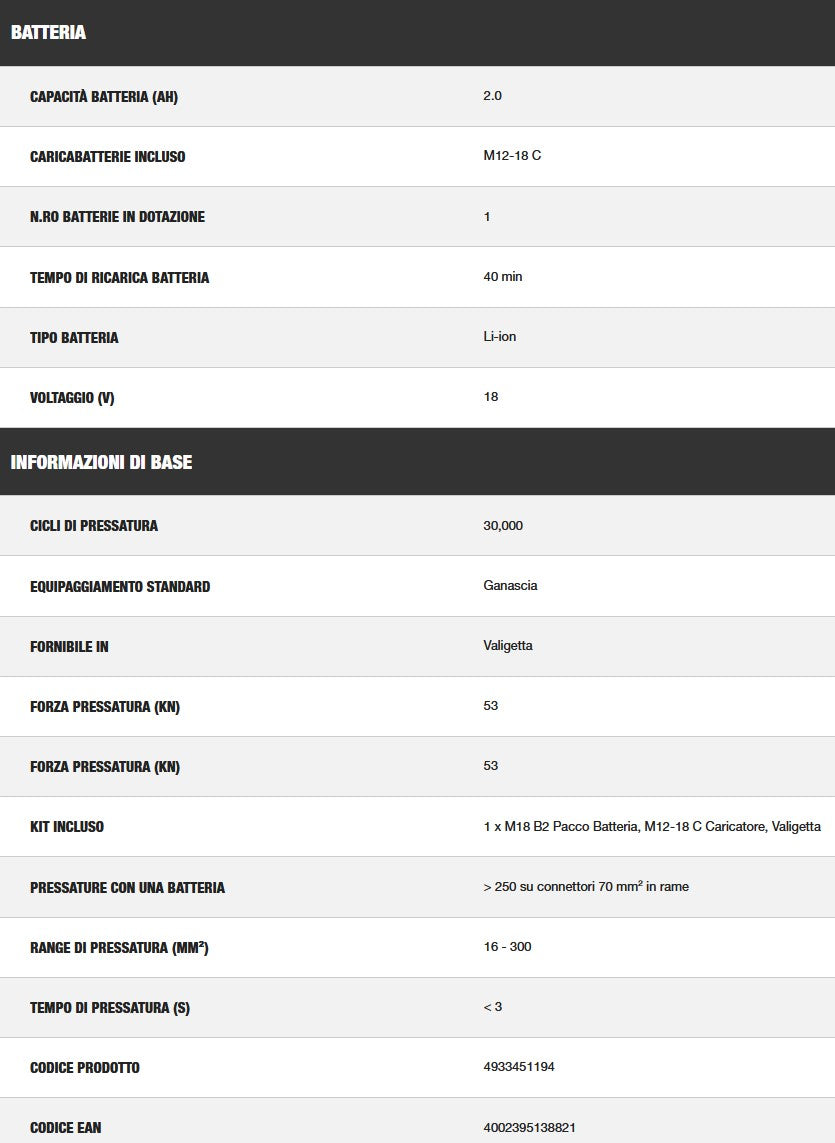 BATTERIA

CAPACITÀ BATTERIA (AH)
2.0

CARICABATTERIE INCLUSO
M12-18 C

N.RO BATTERIE IN DOTAZIONE
1

TEMPO DI RICARICA BATTERIA
40 min

TIPO BATTERIA
Li-ion

VOLTAGGIO (V)
18

INFORMAZIONI DI BASE

CICLI DI PRESSATURA
30,000

EQUIPAGGIAMENTO STANDARD
Ganascia

FORNIBILE IN
Valigetta

FORZA PRESSATURA (KN)
53

FORZA PRESSATURA (KN)
53

KIT INCLUSO
1 x M18 B2 Pacco Batteria, M12-18 C Caricatore, Valigetta

PRESSATURE CON UNA BATTERIA
> 250 su connettori 70 mm² in rame

RANGE DI PRESSATURA (MM²)
16 - 300

TEMPO DI PRESSATURA (S)
< 3

CODICE PRODOTTO
4933451194

CODICE EAN
4002395138821